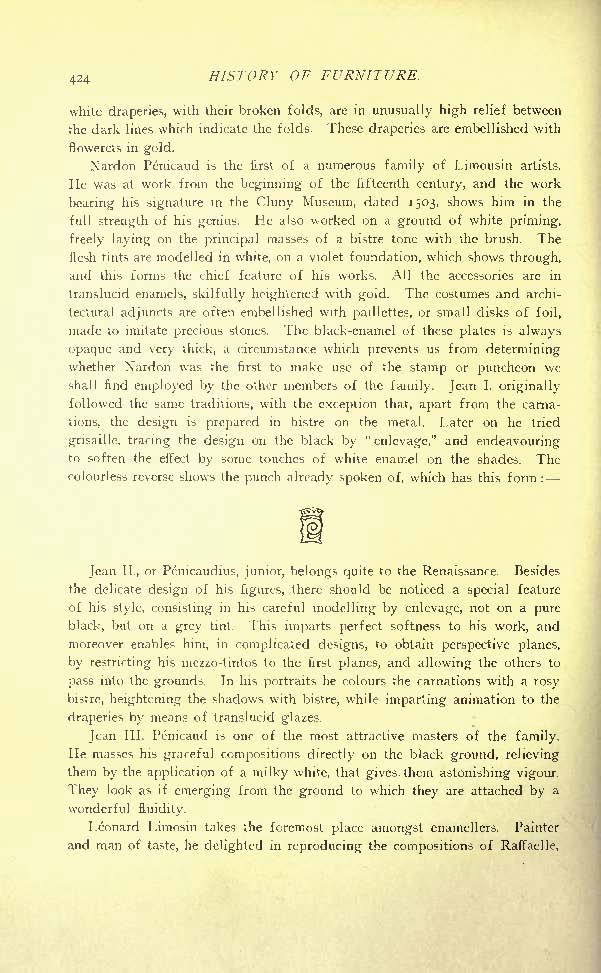 424 HISTORY OF FURNITURE.

white draperies, with their broken folds, are in unusually high relief between the dark lines which indicate the folds. These draperies are embellished with flowerets in gold.

Nardon Pénicaud is the first of a numerous family of Limousin artists. He was at work from the beginning of the fifteenth century, and the work bearing his signature in the Cluny Museum, dated 1503, shows him in the full strength of his genius. He also worked on a ground of white priming, freely laying on the principal masses of a bistre tone with the brush. The flesh tints are modelled in white, on a violet foundation, which shows through, and this forms the chief feature of his works. All the accessories are in translucid enamels, skilfully heightened with gold. The costumes and architectural adjuncts are often embellished with paillettes, or small disks of foil, made to imitate precious stones. The black-enamel of these plates is always opaque and very thick, a circumstance which prevents us from determining whether Nardon was the first to make use of the stamp or puncheon we shall find employed by the other members of the family. Jean I. originally followed the same traditions, with the exception that, apart from the carnations, the design is prepared in bistre on the metal. Later on he tried grisaille, tracing the design on the black by "enlevage," and endeavouring to soften the effect by some touches of white enamel on the shades. The colourless reverse shows the punch already spoken of, which has this form:—

Jean II., or Pénicaudius, junior, belongs quite to the Renaissance. Besides the delicate design of his figures, there should be noticed a special feature of his style, consisting in his careful modelling by enlevage, not on a pure black, but on a grey tint. This imparts perfect softness to his work, and moreover enables him, in complicated designs, to obtain perspective planes, by restricting his mezzo-tintos to the first planes, and allowing the others to pass into the grounds. In his portraits he colours the carnations with a rosy bistre, heightening the shadows with bistre, while imparting animation to the draperies by means of translucid glazes.

Jean III. Pénicaud is one of the most attractive masters of the family. He masses his graceful compositions directly on the black ground, relieving them by the application of a milky white, that gives them astonishing vigour. They look as if emerging from the ground to which they are attached by a wonderful fluidity.

Léonard Limosin takes the foremost place amongst enamellers. Painter and man of taste, he delighted in reproducing the compositions of Raffaelle,